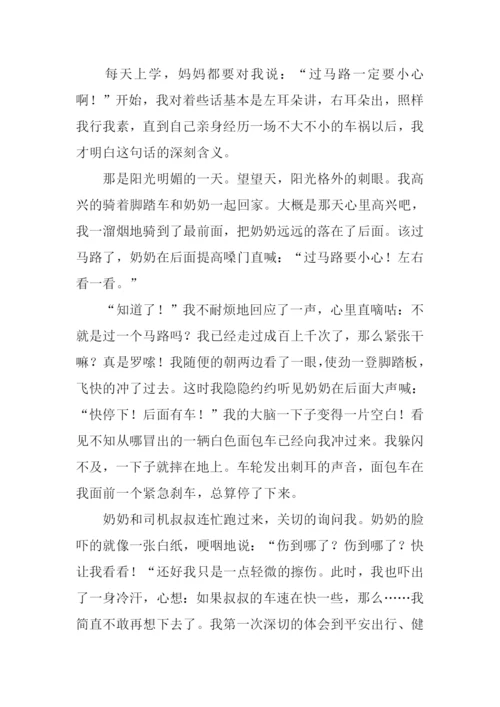 每天上学，妈妈都要对我说：“过马路一定要小心啊！”开始，我对着些话基本是左耳朵讲，右耳朵出，照样我行我素，直到自己亲身经历一场不大不小的车祸以后，我才明白这句话的深刻含义。

那是阳光明媚的一天。望望天，阳光格外的刺眼。我高兴的骑着脚踏车和奶奶一起回家。大概是那天心里高兴吧，我一溜烟地骑到了最前面，把奶奶远远的落在了后面。该过马路了，奶奶在后面提高嗓门直喊：“过马路要小心！左右看一看。”

“知道了！”我不耐烦地回应了一声，心里直嘀咕：不就是过一个马路吗？我已经走过成百上千次了，那么紧张干嘛？真是罗嗦！我随便的朝两边看了一眼，使劲一登脚踏板，飞快的冲了过去。这时我隐隐约约听见奶奶在后面大声喊：“快停下！后面有车！”我的大脑一下子变得一片空白！看见不知从哪冒出的一辆白色面包车已经向我冲过来。我躲闪不及，一下子就摔在地上。车轮发出刺耳的声音，面包车在我面前一个紧急刹车，总算停了下来。

奶奶和司机叔叔连忙跑过来，关切的询问我。奶奶的脸吓的就像一张白纸，哽咽地说：“伤到哪了？伤到哪了？快让我看看！“还好我只是一点轻微的擦伤。此时，我也吓出了一身冷汗，心想：如果叔叔的车速在快一些，那么……我简直不敢再想下去了。我第一次深切的体会到平安出行、健